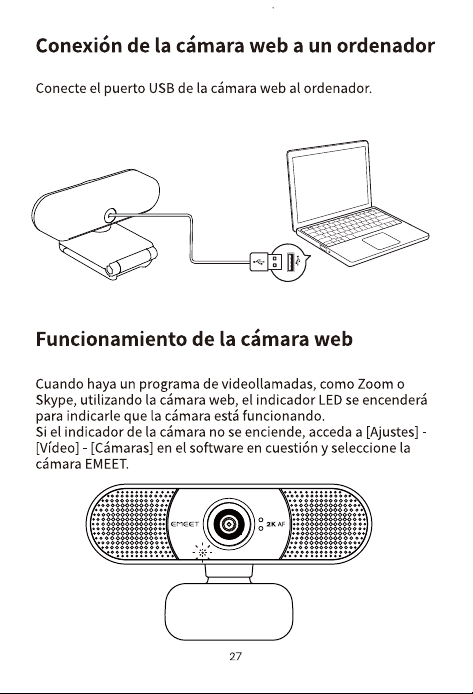 Conexión de la cámara web a un ordenador

Conecte el puerto USB de la cámara web al ordenador.

Funcionamiento de la cámara web

Cuando haya un programa de videollamadas, como Zoom o Skype, utilizando la cámara web, el indicador LED se encenderá para indicarle que la cámara está funcionando.
Si el indicador de la cámara no se enciende, acceda a [Ajustes] - [Vídeo] - [Cámaras] en el software en cuestión y seleccione la cámara EMEET.

EMEET
2K AF

27